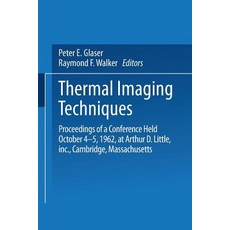 Peter E. Glaser
Raymond F. Walker Editors

Thermal Imaging Techniques

Proceedings of a Conference Held October 4–5, 1962, at Arthur D. Little, inc., Cambridge, Massachusetts